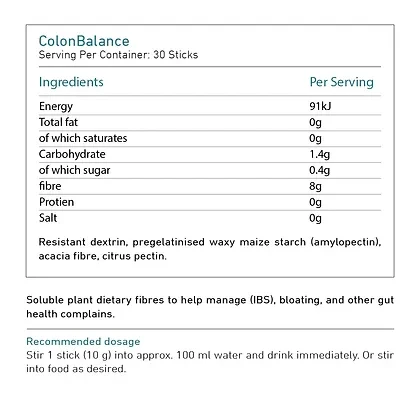 ColonBalance
Serving Per Container: 30 Sticks

| Ingredients | Per Serving |
|---|---|
| Energy | 91kJ |
| Total fat | 0g |
| of which saturates | 0g |
| Carbohydrate | 1.4g |
| of which sugar | 0.4g |
| fibre | 8g |
| Protien | 0g |
| Salt | 0g |

Resistant dextrin, pregelatinised waxy maize starch (amylopectin), acacia fibre, citrus pectin.

Soluble plant dietary fibres to help manage (IBS), bloating, and other gut health complains.

Recommended dosage
Stir 1 stick (10 g) into approx. 100 ml water and drink immediately. Or stir into food as desired.